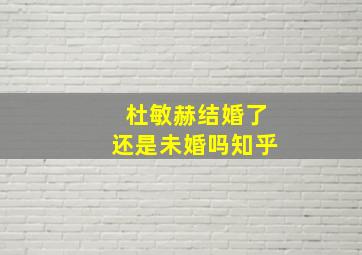 杜敏赫结婚了
还是未婚吗知乎